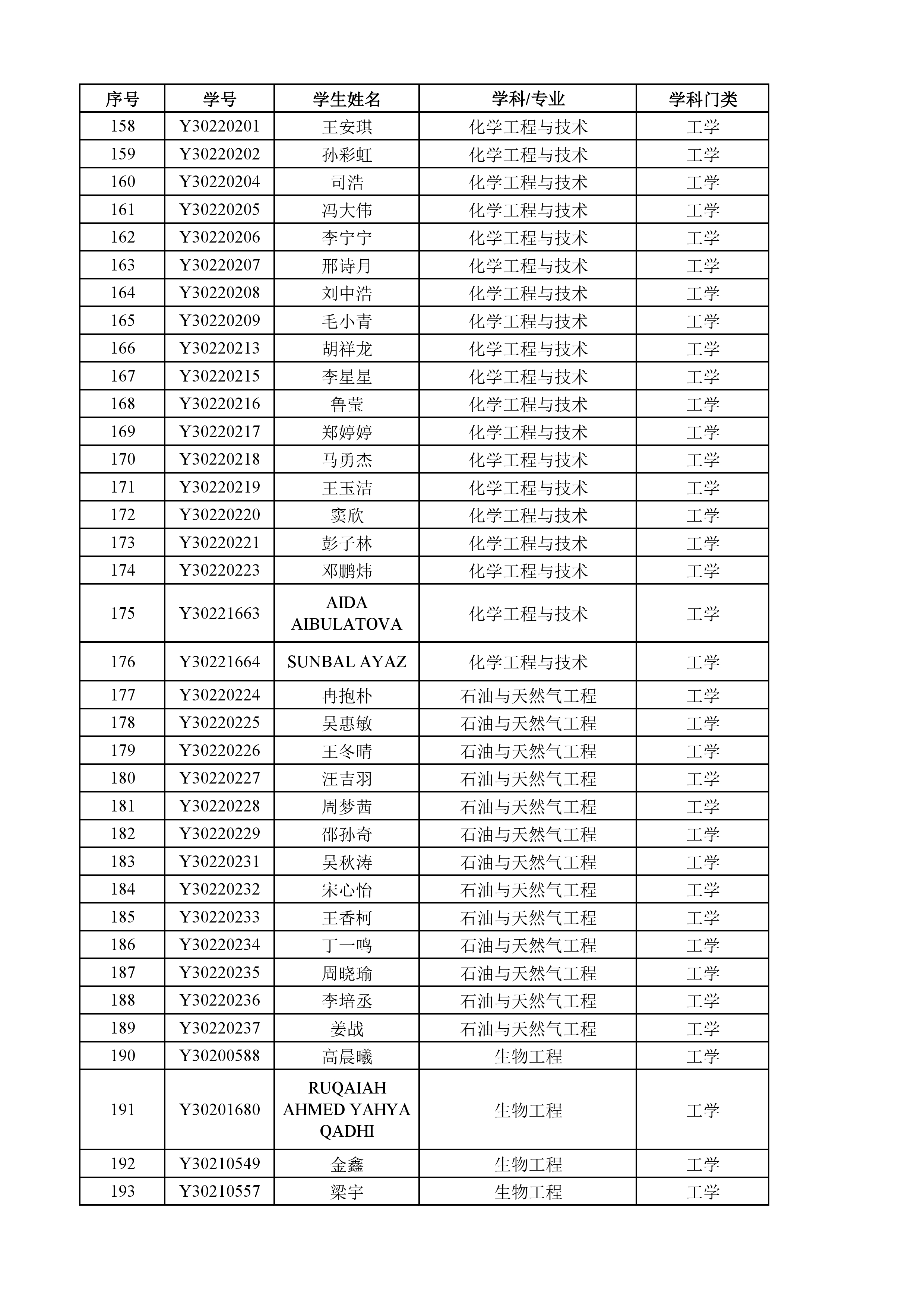 | 序号 | 学号 | 学生姓名 | 学科/专业 | 学科门类 |
|---|---|---|---|---|
| 158 | Y30220201 | 王安琪 | 化学工程与技术 | 工学 |
| 159 | Y30220202 | 孙彩虹 | 化学工程与技术 | 工学 |
| 160 | Y30220204 | 司浩 | 化学工程与技术 | 工学 |
| 161 | Y30220205 | 冯大伟 | 化学工程与技术 | 工学 |
| 162 | Y30220206 | 李宁宁 | 化学工程与技术 | 工学 |
| 163 | Y30220207 | 邢诗月 | 化学工程与技术 | 工学 |
| 164 | Y30220208 | 刘中浩 | 化学工程与技术 | 工学 |
| 165 | Y30220209 | 毛小青 | 化学工程与技术 | 工学 |
| 166 | Y30220213 | 胡祥龙 | 化学工程与技术 | 工学 |
| 167 | Y30220215 | 李星星 | 化学工程与技术 | 工学 |
| 168 | Y30220216 | 鲁莹 | 化学工程与技术 | 工学 |
| 169 | Y30220217 | 郑婷婷 | 化学工程与技术 | 工学 |
| 170 | Y30220218 | 马勇杰 | 化学工程与技术 | 工学 |
| 171 | Y30220219 | 王玉洁 | 化学工程与技术 | 工学 |
| 172 | Y30220220 | 窦欣 | 化学工程与技术 | 工学 |
| 173 | Y30220221 | 彭子林 | 化学工程与技术 | 工学 |
| 174 | Y30220223 | 邓鹏炜 | 化学工程与技术 | 工学 |
| 175 | Y30221663 | AIDA AIBULATOVA | 化学工程与技术 | 工学 |
| 176 | Y30221664 | SUNBAL AYAZ | 化学工程与技术 | 工学 |
| 177 | Y30220224 | 冉抱朴 | 石油与天然气工程 | 工学 |
| 178 | Y30220225 | 吴惠敏 | 石油与天然气工程 | 工学 |
| 179 | Y30220226 | 王冬晴 | 石油与天然气工程 | 工学 |
| 180 | Y30220227 | 汪吉羽 | 石油与天然气工程 | 工学 |
| 181 | Y30220228 | 周梦茜 | 石油与天然气工程 | 工学 |
| 182 | Y30220229 | 邵孙奇 | 石油与天然气工程 | 工学 |
| 183 | Y30220231 | 吴秋涛 | 石油与天然气工程 | 工学 |
| 184 | Y30220232 | 宋心怡 | 石油与天然气工程 | 工学 |
| 185 | Y30220233 | 王香柯 | 石油与天然气工程 | 工学 |
| 186 | Y30220234 | 丁一鸣 | 石油与天然气工程 | 工学 |
| 187 | Y30220235 | 周晓瑜 | 石油与天然气工程 | 工学 |
| 188 | Y30220236 | 李培丞 | 石油与天然气工程 | 工学 |
| 189 | Y30220237 | 姜战 | 石油与天然气工程 | 工学 |
| 190 | Y30200588 | 高晨曦 | 生物工程 | 工学 |
| 191 | Y30201680 | RUQAIAH AHMED YAHYA QADHI | 生物工程 | 工学 |
| 192 | Y30210549 | 金鑫 | 生物工程 | 工学 |
| 193 | Y30210557 | 梁宇 | 生物工程 | 工学 |